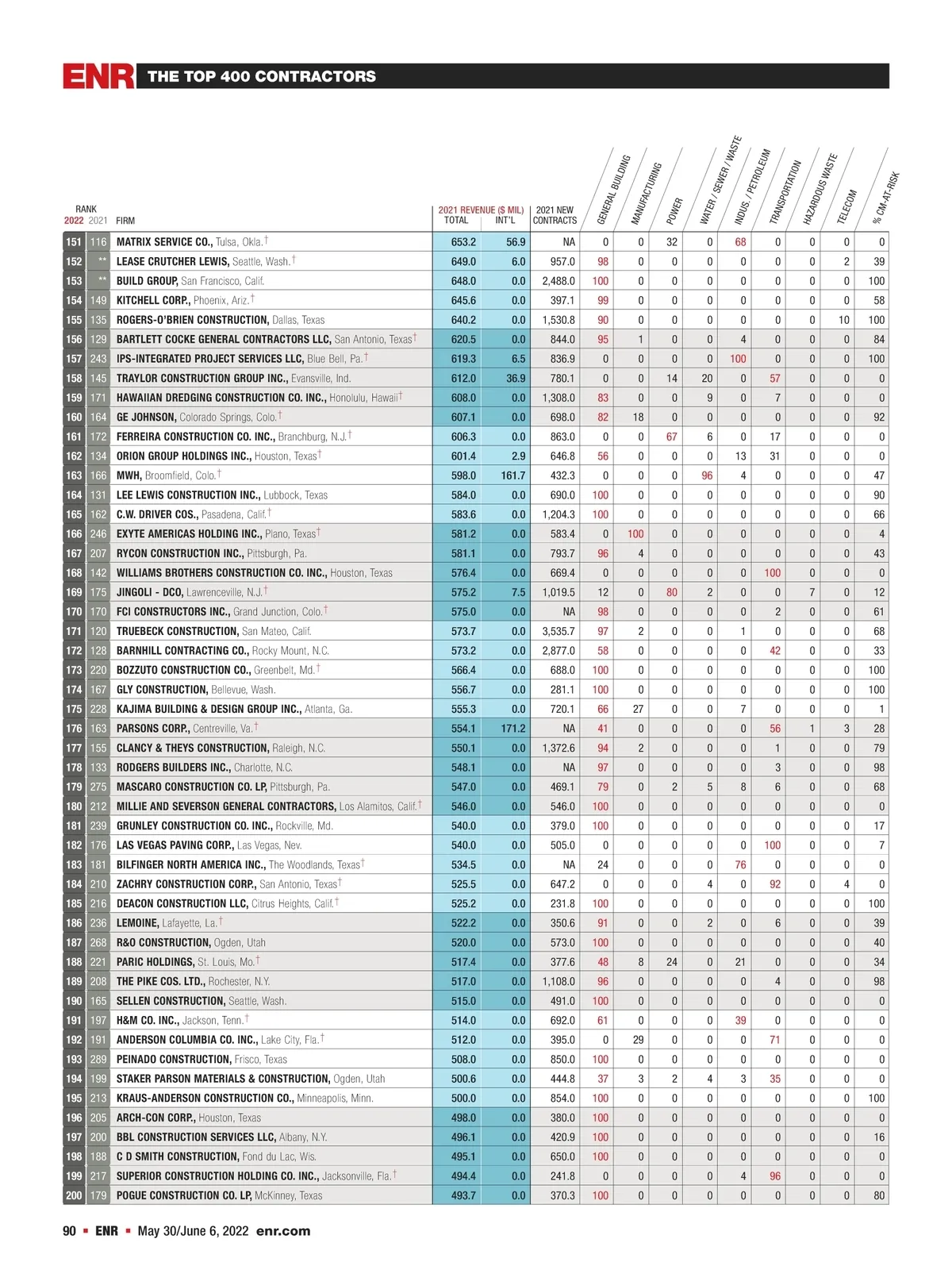 ENR THE TOP 400 CONTRACTORS

| RANK 2022 | 2021 | FIRM | 2021 REVENUE ($ MIL) TOTAL | INT'L | 2021 NEW CONTRACTS | GENERAL BUILDING | MANUFACTURING | POWER | WATER / SEWER / WASTE | INDUS. / PETROLEUM | TRANSPORTATION | HAZARDOUS WASTE | TELECOM | % CM-AT-RISK |
|---|---|---|---|---|---|---|---|---|---|---|---|---|---|---|
| 151 | 116 | MATRIX SERVICE CO., Tulsa, Okla.† | 653.2 | 56.9 | NA | 0 | 0 | 32 | 0 | 68 | 0 | 0 | 0 | 0 |
| 152 | ** | LEASE CRUTCHER LEWIS, Seattle, Wash.† | 649.0 | 6.0 | 957.0 | 98 | 0 | 0 | 0 | 0 | 0 | 0 | 2 | 39 |
| 153 | ** | BUILD GROUP, San Francisco, Calif. | 648.0 | 0.0 | 2,488.0 | 100 | 0 | 0 | 0 | 0 | 0 | 0 | 0 | 100 |
| 154 | 149 | KITCHELL CORP., Phoenix, Ariz.† | 645.6 | 0.0 | 397.1 | 99 | 0 | 0 | 0 | 0 | 0 | 0 | 0 | 58 |
| 155 | 135 | ROGERS-O'BRIEN CONSTRUCTION, Dallas, Texas | 640.2 | 0.0 | 1,530.8 | 90 | 0 | 0 | 0 | 0 | 0 | 0 | 10 | 100 |
| 156 | 129 | BARTLETT COCKE GENERAL CONTRACTORS LLC, San Antonio, Texas† | 620.5 | 0.0 | 844.0 | 95 | 1 | 0 | 0 | 4 | 0 | 0 | 0 | 84 |
| 157 | 243 | IPS-INTEGRATED PROJECT SERVICES LLC, Blue Bell, Pa.† | 619.3 | 6.5 | 836.9 | 0 | 0 | 0 | 0 | 100 | 0 | 0 | 0 | 100 |
| 158 | 145 | TRAYLOR CONSTRUCTION GROUP INC., Evansville, Ind. | 612.0 | 36.9 | 780.1 | 0 | 0 | 14 | 20 | 0 | 57 | 0 | 0 | 0 |
| 159 | 171 | HAWAIIAN DREDGING CONSTRUCTION CO. INC., Honolulu, Hawaii† | 608.0 | 0.0 | 1,308.0 | 83 | 0 | 0 | 9 | 0 | 7 | 0 | 0 | 0 |
| 160 | 164 | GE JOHNSON, Colorado Springs, Colo.† | 607.1 | 0.0 | 698.0 | 82 | 18 | 0 | 0 | 0 | 0 | 0 | 0 | 92 |
| 161 | 172 | FERREIRA CONSTRUCTION CO. INC., Branchburg, N.J.† | 606.3 | 0.0 | 863.0 | 0 | 0 | 67 | 6 | 0 | 17 | 0 | 0 | 0 |
| 162 | 134 | ORION GROUP HOLDINGS INC., Houston, Texas† | 601.4 | 2.9 | 646.8 | 56 | 0 | 0 | 0 | 13 | 31 | 0 | 0 | 0 |
| 163 | 166 | MWH, Broomfield, Colo.† | 598.0 | 161.7 | 432.3 | 0 | 0 | 0 | 96 | 4 | 0 | 0 | 0 | 47 |
| 164 | 131 | LEE LEWIS CONSTRUCTION INC., Lubbock, Texas | 584.0 | 0.0 | 690.0 | 100 | 0 | 0 | 0 | 0 | 0 | 0 | 0 | 90 |
| 165 | 162 | C.W. DRIVER COS., Pasadena, Calif.† | 583.6 | 0.0 | 1,204.3 | 100 | 0 | 0 | 0 | 0 | 0 | 0 | 0 | 66 |
| 166 | 246 | EXYTE AMERICAS HOLDING INC., Plano, Texas† | 581.2 | 0.0 | 583.4 | 0 | 100 | 0 | 0 | 0 | 0 | 0 | 0 | 4 |
| 167 | 207 | RYCON CONSTRUCTION INC., Pittsburgh, Pa. | 581.1 | 0.0 | 793.7 | 96 | 4 | 0 | 0 | 0 | 0 | 0 | 0 | 43 |
| 168 | 142 | WILLIAMS BROTHERS CONSTRUCTION CO. INC., Houston, Texas | 576.4 | 0.0 | 669.4 | 0 | 0 | 0 | 0 | 0 | 100 | 0 | 0 | 0 |
| 169 | 175 | JINGOLI - DCO, Lawrenceville, N.J.† | 575.2 | 7.5 | 1,019.5 | 12 | 0 | 80 | 2 | 0 | 0 | 7 | 0 | 12 |
| 170 | 170 | FCI CONSTRUCTORS INC., Grand Junction, Colo.† | 575.0 | 0.0 | NA | 98 | 0 | 0 | 0 | 0 | 2 | 0 | 0 | 61 |
| 171 | 120 | TRUEBECK CONSTRUCTION, San Mateo, Calif. | 573.7 | 0.0 | 3,535.7 | 97 | 2 | 0 | 0 | 1 | 0 | 0 | 0 | 68 |
| 172 | 128 | BARNHILL CONTRACTING CO., Rocky Mount, N.C. | 573.2 | 0.0 | 2,877.0 | 58 | 0 | 0 | 0 | 0 | 42 | 0 | 0 | 33 |
| 173 | 220 | BOZZUTO CONSTRUCTION CO., Greenbelt, Md.† | 566.4 | 0.0 | 688.0 | 100 | 0 | 0 | 0 | 0 | 0 | 0 | 0 | 100 |
| 174 | 167 | GLY CONSTRUCTION, Bellevue, Wash. | 556.7 | 0.0 | 281.1 | 100 | 0 | 0 | 0 | 0 | 0 | 0 | 0 | 100 |
| 175 | 228 | KAJIMA BUILDING & DESIGN GROUP INC., Atlanta, Ga. | 555.3 | 0.0 | 720.1 | 66 | 27 | 0 | 0 | 7 | 0 | 0 | 0 | 1 |
| 176 | 163 | PARSONS CORP., Centreville, Va.† | 554.1 | 171.2 | NA | 41 | 0 | 0 | 0 | 0 | 56 | 1 | 3 | 28 |
| 177 | 155 | CLANCY & THEYS CONSTRUCTION, Raleigh, N.C. | 550.1 | 0.0 | 1,372.6 | 94 | 2 | 0 | 0 | 0 | 1 | 0 | 0 | 79 |
| 178 | 133 | RODGERS BUILDERS INC., Charlotte, N.C. | 548.1 | 0.0 | NA | 97 | 0 | 0 | 0 | 0 | 3 | 0 | 0 | 98 |
| 179 | 275 | MASCARO CONSTRUCTION CO. LP, Pittsburgh, Pa. | 547.0 | 0.0 | 469.1 | 79 | 0 | 2 | 5 | 8 | 6 | 0 | 0 | 68 |
| 180 | 212 | MILLIE AND SEVERSON GENERAL CONTRACTORS, Los Alamitos, Calif.† | 546.0 | 0.0 | 546.0 | 100 | 0 | 0 | 0 | 0 | 0 | 0 | 0 | 0 |
| 181 | 239 | GRUNLEY CONSTRUCTION CO. INC., Rockville, Md. | 540.0 | 0.0 | 379.0 | 100 | 0 | 0 | 0 | 0 | 0 | 0 | 0 | 17 |
| 182 | 176 | LAS VEGAS PAVING CORP., Las Vegas, Nev. | 540.0 | 0.0 | 505.0 | 0 | 0 | 0 | 0 | 0 | 100 | 0 | 0 | 7 |
| 183 | 181 | BILFINGER NORTH AMERICA INC., The Woodlands, Texas† | 534.5 | 0.0 | NA | 24 | 0 | 0 | 0 | 76 | 0 | 0 | 0 | 0 |
| 184 | 210 | ZACHRY CONSTRUCTION CORP., San Antonio, Texas† | 525.5 | 0.0 | 647.2 | 0 | 0 | 0 | 4 | 0 | 92 | 0 | 4 | 0 |
| 185 | 216 | DEACON CONSTRUCTION LLC, Citrus Heights, Calif.† | 525.2 | 0.0 | 231.8 | 100 | 0 | 0 | 0 | 0 | 0 | 0 | 0 | 100 |
| 186 | 236 | LEMOINE, Lafayette, La.† | 522.2 | 0.0 | 350.6 | 91 | 0 | 0 | 2 | 0 | 6 | 0 | 0 | 39 |
| 187 | 268 | R&O CONSTRUCTION, Ogden, Utah | 520.0 | 0.0 | 573.0 | 100 | 0 | 0 | 0 | 0 | 0 | 0 | 0 | 40 |
| 188 | 221 | PARIC HOLDINGS, St. Louis, Mo.† | 517.4 | 0.0 | 377.6 | 48 | 8 | 24 | 0 | 21 | 0 | 0 | 0 | 34 |
| 189 | 208 | THE PIKE COS. LTD., Rochester, N.Y. | 517.0 | 0.0 | 1,108.0 | 96 | 0 | 0 | 0 | 0 | 4 | 0 | 0 | 98 |
| 190 | 165 | SELLEN CONSTRUCTION, Seattle, Wash. | 515.0 | 0.0 | 491.0 | 100 | 0 | 0 | 0 | 0 | 0 | 0 | 0 | 0 |
| 191 | 197 | H&M CO. INC., Jackson, Tenn.† | 514.0 | 0.0 | 692.0 | 61 | 0 | 0 | 0 | 39 | 0 | 0 | 0 | 0 |
| 192 | 191 | ANDERSON COLUMBIA CO. INC., Lake City, Fla.† | 512.0 | 0.0 | 395.0 | 0 | 29 | 0 | 0 | 0 | 71 | 0 | 0 | 0 |
| 193 | 289 | PEINADO CONSTRUCTION, Frisco, Texas | 508.0 | 0.0 | 850.0 | 100 | 0 | 0 | 0 | 0 | 0 | 0 | 0 | 0 |
| 194 | 199 | STAKER PARSON MATERIALS & CONSTRUCTION, Ogden, Utah | 500.6 | 0.0 | 444.8 | 37 | 3 | 2 | 4 | 3 | 35 | 0 | 0 | 0 |
| 195 | 213 | KRAUS-ANDERSON CONSTRUCTION CO., Minneapolis, Minn. | 500.0 | 0.0 | 854.0 | 100 | 0 | 0 | 0 | 0 | 0 | 0 | 0 | 100 |
| 196 | 205 | ARCH-CON CORP., Houston, Texas | 498.0 | 0.0 | 380.0 | 100 | 0 | 0 | 0 | 0 | 0 | 0 | 0 | 0 |
| 197 | 200 | BBL CONSTRUCTION SERVICES LLC, Albany, N.Y. | 496.1 | 0.0 | 420.9 | 100 | 0 | 0 | 0 | 0 | 0 | 0 | 0 | 16 |
| 198 | 188 | C D SMITH CONSTRUCTION, Fond du Lac, Wis. | 495.1 | 0.0 | 650.0 | 100 | 0 | 0 | 0 | 0 | 0 | 0 | 0 | 0 |
| 199 | 217 | SUPERIOR CONSTRUCTION HOLDING CO. INC., Jacksonville, Fla.† | 494.4 | 0.0 | 241.8 | 0 | 0 | 0 | 0 | 4 | 96 | 0 | 0 | 0 |
| 200 | 179 | POGUE CONSTRUCTION CO. LP, McKinney, Texas | 493.7 | 0.0 | 370.3 | 100 | 0 | 0 | 0 | 0 | 0 | 0 | 0 | 80 |

90 ▪ ENR ▪ May 30/June 6, 2022 enr.com